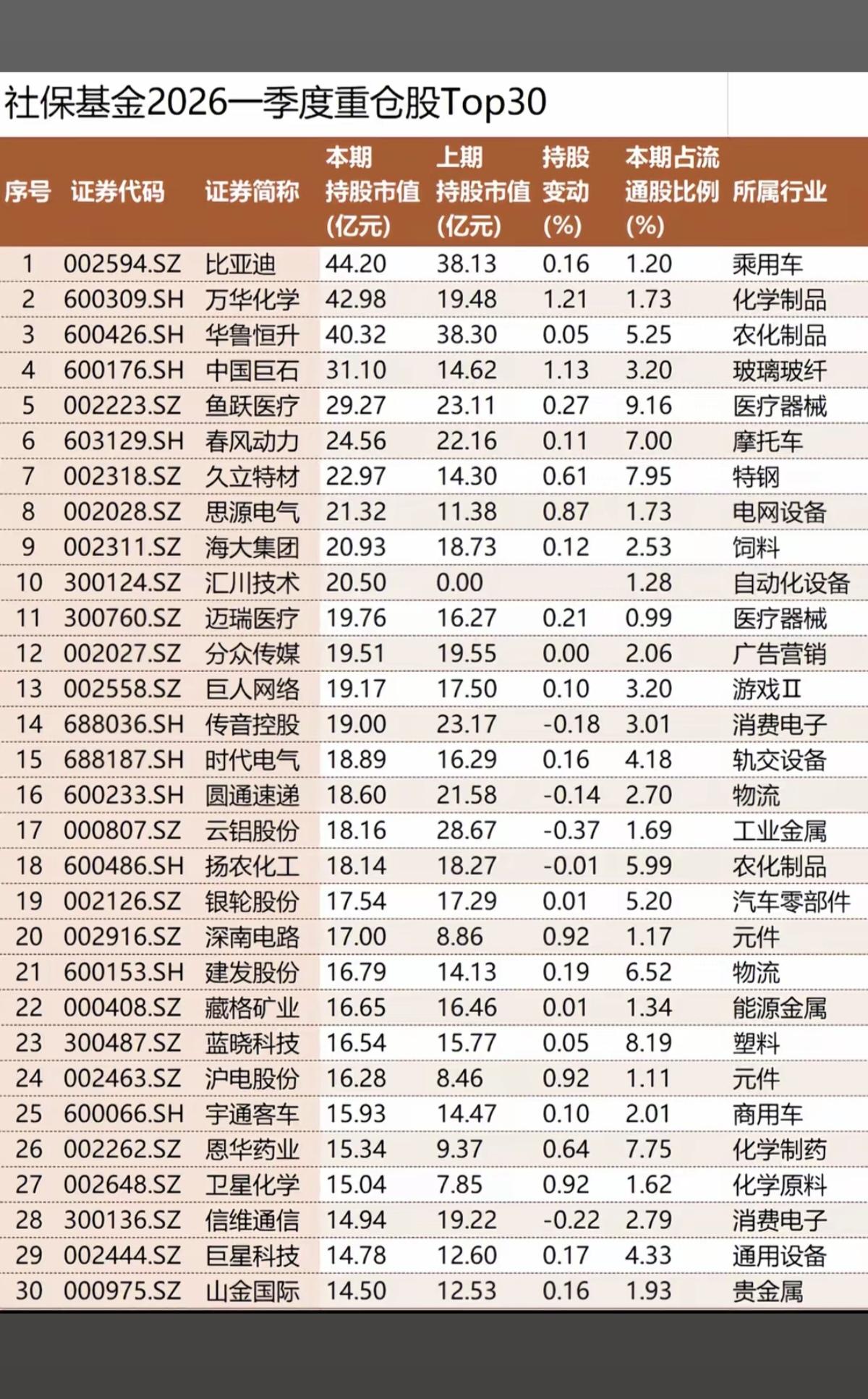 社保基金2026一季度重仓股Top30

| 序号 | 证券代码 | 证券简称 | 本期持股市值(亿元) | 上期持股市值(亿元) | 持股变动(%) | 本期占流通股比例(%) | 所属行业 |
|---|---|---|---|---|---|---|---|
| 1 | 002594.SZ | 比亚迪 | 44.20 | 38.13 | 0.16 | 1.20 | 乘用车 |
| 2 | 600309.SH | 万华化学 | 42.98 | 19.48 | 1.21 | 1.73 | 化学制品 |
| 3 | 600426.SH | 华鲁恒升 | 40.32 | 38.30 | 0.05 | 5.25 | 农化制品 |
| 4 | 600176.SH | 中国巨石 | 31.10 | 14.62 | 1.13 | 3.20 | 玻璃玻纤 |
| 5 | 002223.SZ | 鱼跃医疗 | 29.27 | 23.11 | 0.27 | 9.16 | 医疗器械 |
| 6 | 603129.SH | 春风动力 | 24.56 | 22.16 | 0.11 | 7.00 | 摩托车 |
| 7 | 002318.SZ | 久立特材 | 22.97 | 14.30 | 0.61 | 7.95 | 特钢 |
| 8 | 002028.SZ | 思源电气 | 21.32 | 11.38 | 0.87 | 1.73 | 电网设备 |
| 9 | 002311.SZ | 海大集团 | 20.93 | 18.73 | 0.12 | 2.53 | 饲料 |
| 10 | 300124.SZ | 汇川技术 | 20.50 | 0.00 | | 1.28 | 自动化设备 |
| 11 | 300760.SZ | 迈瑞医疗 | 19.76 | 16.27 | 0.21 | 0.99 | 医疗器械 |
| 12 | 002027.SZ | 分众传媒 | 19.51 | 19.55 | 0.00 | 2.06 | 广告营销 |
| 13 | 002558.SZ | 巨人网络 | 19.17 | 17.50 | 0.10 | 3.20 | 游戏Ⅱ |
| 14 | 688036.SH | 传音控股 | 19.00 | 23.17 | -0.18 | 3.01 | 消费电子 |
| 15 | 688187.SH | 时代电气 | 18.89 | 16.29 | 0.16 | 4.18 | 轨交设备 |
| 16 | 600233.SH | 圆通速递 | 18.60 | 21.58 | -0.14 | 2.70 | 物流 |
| 17 | 000807.SZ | 云铝股份 | 18.16 | 28.67 | -0.37 | 1.69 | 工业金属 |
| 18 | 600486.SH | 扬农化工 | 18.14 | 18.27 | -0.01 | 5.99 | 农化制品 |
| 19 | 002126.SZ | 银轮股份 | 17.54 | 17.29 | 0.01 | 5.20 | 汽车零部件 |
| 20 | 002916.SZ | 深南电路 | 17.00 | 8.86 | 0.92 | 1.17 | 元件 |
| 21 | 600153.SH | 建发股份 | 16.79 | 14.13 | 0.19 | 6.52 | 物流 |
| 22 | 000408.SZ | 藏格矿业 | 16.65 | 16.46 | 0.01 | 1.34 | 能源金属 |
| 23 | 300487.SZ | 蓝晓科技 | 16.54 | 15.77 | 0.05 | 8.19 | 塑料 |
| 24 | 002463.SZ | 沪电股份 | 16.28 | 8.46 | 0.92 | 1.11 | 元件 |
| 25 | 600066.SH | 宇通客车 | 15.93 | 14.47 | 0.10 | 2.01 | 商用车 |
| 26 | 002262.SZ | 恩华药业 | 15.34 | 9.37 | 0.64 | 7.75 | 化学制药 |
| 27 | 002648.SZ | 卫星化学 | 15.04 | 7.85 | 0.92 | 1.62 | 化学原料 |
| 28 | 300136.SZ | 信维通信 | 14.94 | 19.22 | -0.22 | 2.79 | 消费电子 |
| 29 | 002444.SZ | 巨星科技 | 14.78 | 12.60 | 0.17 | 4.33 | 通用设备 |
| 30 | 000975.SZ | 山金国际 | 14.50 | 12.53 | 0.16 | 1.93 | 贵金属 |